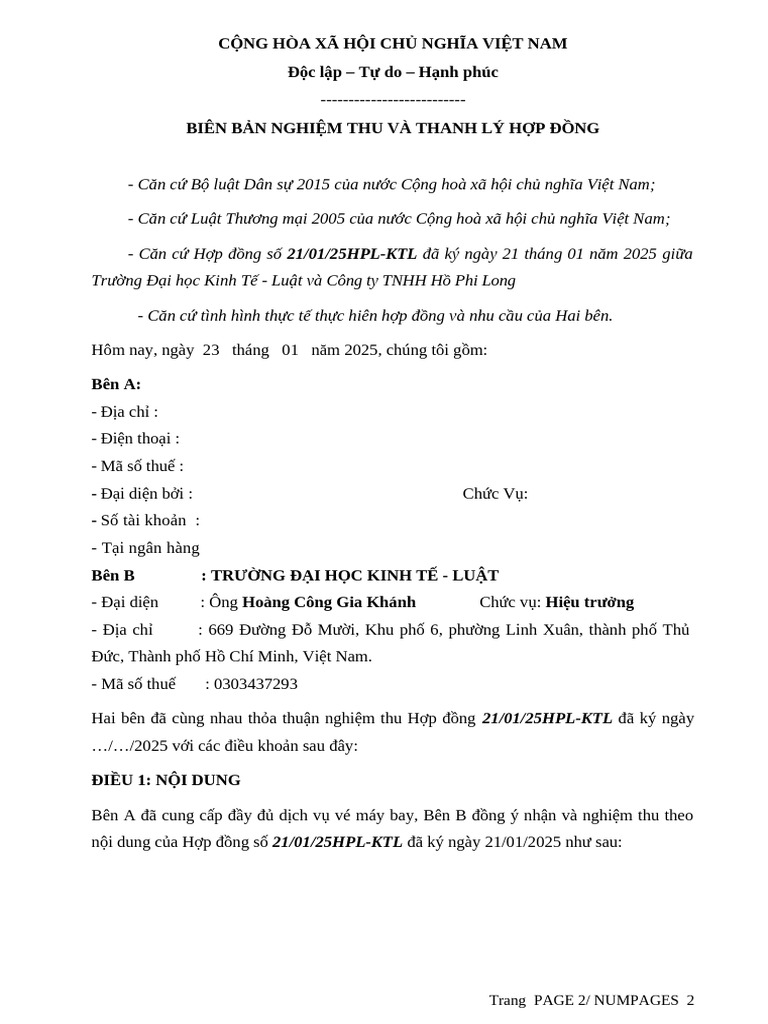 CỘNG HÒA XÃ HỘI CHỦ NGHĨA VIỆT NAM

Độc lập – Tự do – Hạnh phúc

--------------------------

BIÊN BẢN NGHIỆM THU VÀ THANH LÝ HỢP ĐỒNG

- Căn cứ Bộ luật Dân sự 2015 của nước Cộng hoà xã hội chủ nghĩa Việt Nam;

- Căn cứ Luật Thương mại 2005 của nước Cộng hoà xã hội chủ nghĩa Việt Nam;

- Căn cứ Hợp đồng số 21/01/25HPL-KTL đã ký ngày 21 tháng 01 năm 2025 giữa Trường Đại học Kinh Tế - Luật và Công ty TNHH Hồ Phi Long

- Căn cứ tình hình thực tế thực hiên hợp đồng và nhu cầu của Hai bên.

Hôm nay, ngày 23 tháng 01 năm 2025, chúng tôi gồm:

Bên A:
- Địa chỉ :
- Điện thoại :
- Mã số thuế :
- Đại diện bởi : Chức Vụ:
- Số tài khoản :
- Tại ngân hàng
Bên B : TRƯỜNG ĐẠI HỌC KINH TẾ - LUẬT
- Đại diện : Ông Hoàng Công Gia Khánh Chức vụ: Hiệu trưởng
- Địa chỉ : 669 Đường Đỗ Mười, Khu phố 6, phường Linh Xuân, thành phố Thủ Đức, Thành phố Hồ Chí Minh, Việt Nam.
- Mã số thuế : 0303437293

Hai bên đã cùng nhau thỏa thuận nghiệm thu Hợp đồng 21/01/25HPL-KTL đã ký ngày …/…/2025 với các điều khoản sau đây:

ĐIỀU 1: NỘI DUNG

Bên A đã cung cấp đầy đủ dịch vụ vé máy bay, Bên B đồng ý nhận và nghiệm thu theo nội dung của Hợp đồng số 21/01/25HPL-KTL đã ký ngày 21/01/2025 như sau:

Trang PAGE 2/ NUMPAGES 2